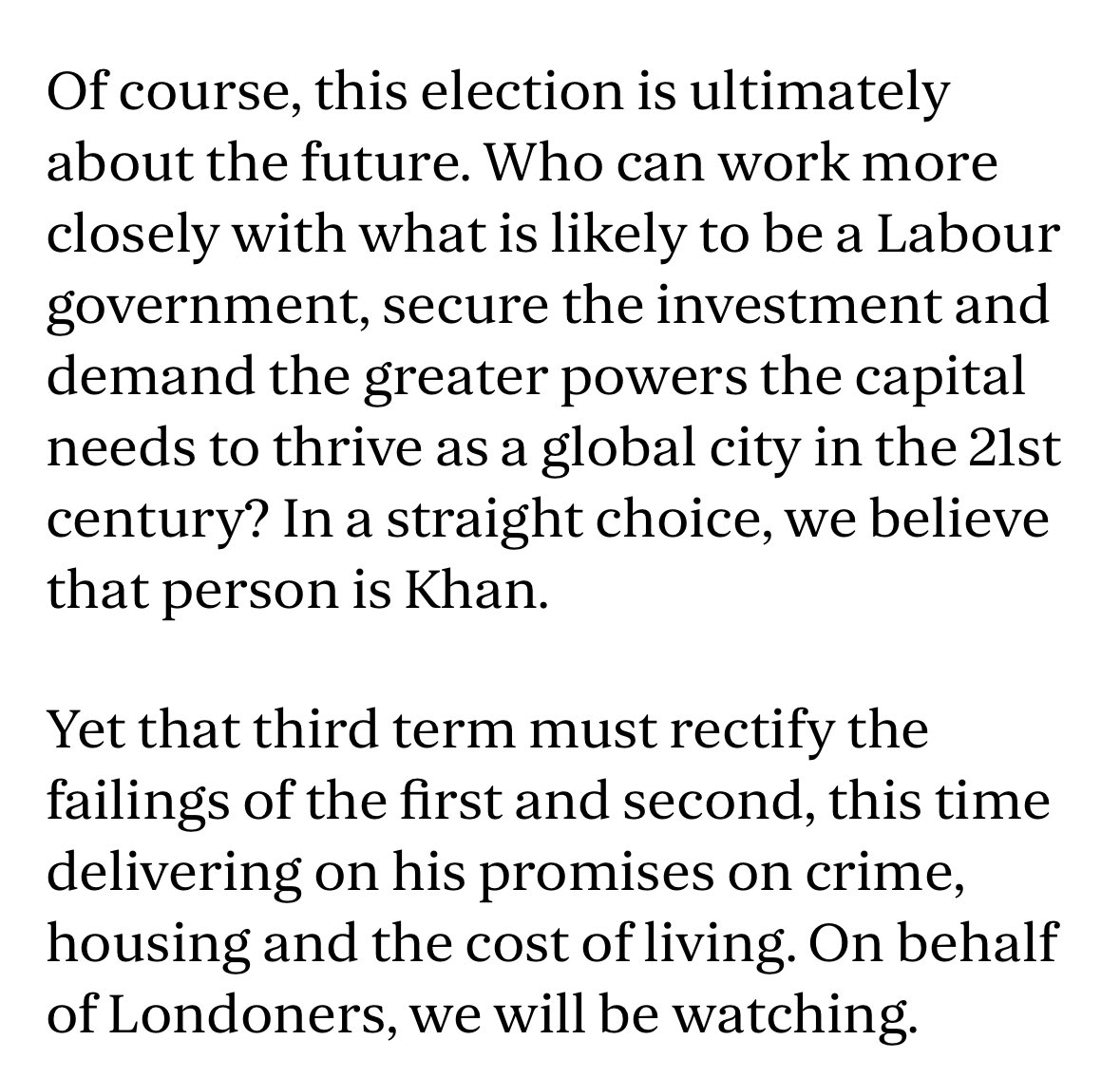 Of course, this election is ultimately about the future. Who can work more closely with what is likely to be a Labour government, secure the investment and demand the greater powers the capital needs to thrive as a global city in the 21st century? In a straight choice, we believe that person is Khan.

Yet that third term must rectify the failings of the first and second, this time delivering on his promises on crime, housing and the cost of living. On behalf of Londoners, we will be watching.